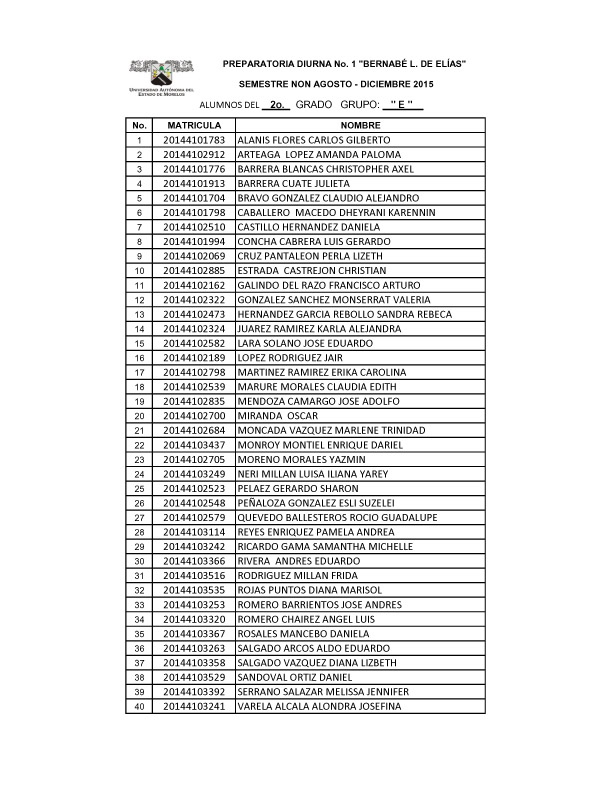 UNIVERSIDAD AUTÓNOMA DEL ESTADO DE MORELOS

PREPARATORIA DIURNA No. 1 "BERNABÉ L. DE ELÍAS"

SEMESTRE NON AGOSTO - DICIEMBRE 2015

ALUMNOS DEL 2o. GRADO GRUPO: " E "

| No. | MATRICULA | NOMBRE |
|---|---|---|
| 1 | 20144101783 | ALANIS FLORES CARLOS GILBERTO |
| 2 | 20144102912 | ARTEAGA LOPEZ AMANDA PALOMA |
| 3 | 20144101776 | BARRERA BLANCAS CHRISTOPHER AXEL |
| 4 | 20144101913 | BARRERA CUATE JULIETA |
| 5 | 20144101704 | BRAVO GONZALEZ CLAUDIO ALEJANDRO |
| 6 | 20144101798 | CABALLERO MACEDO DHEYRANI KARENNIN |
| 7 | 20144102510 | CASTILLO HERNANDEZ DANIELA |
| 8 | 20144101994 | CONCHA CABRERA LUIS GERARDO |
| 9 | 20144102069 | CRUZ PANTALEON PERLA LIZETH |
| 10 | 20144102885 | ESTRADA CASTREJON CHRISTIAN |
| 11 | 20144102162 | GALINDO DEL RAZO FRANCISCO ARTURO |
| 12 | 20144102322 | GONZALEZ SANCHEZ MONSERRAT VALERIA |
| 13 | 20144102473 | HERNANDEZ GARCIA REBOLLO SANDRA REBECA |
| 14 | 20144102324 | JUAREZ RAMIREZ KARLA ALEJANDRA |
| 15 | 20144102582 | LARA SOLANO JOSE EDUARDO |
| 16 | 20144102189 | LOPEZ RODRIGUEZ JAIR |
| 17 | 20144102798 | MARTINEZ RAMIREZ ERIKA CAROLINA |
| 18 | 20144102539 | MARURE MORALES CLAUDIA EDITH |
| 19 | 20144102835 | MENDOZA CAMARGO JOSE ADOLFO |
| 20 | 20144102700 | MIRANDA OSCAR |
| 21 | 20144102684 | MONCADA VAZQUEZ MARLENE TRINIDAD |
| 22 | 20144103437 | MONROY MONTIEL ENRIQUE DARIEL |
| 23 | 20144102705 | MORENO MORALES YAZMIN |
| 24 | 20144103249 | NERI MILLAN LUISA ILIANA YAREY |
| 25 | 20144102523 | PELAEZ GERARDO SHARON |
| 26 | 20144102548 | PEÑALOZA GONZALEZ ESLI SUZELEI |
| 27 | 20144102579 | QUEVEDO BALLESTEROS ROCIO GUADALUPE |
| 28 | 20144103114 | REYES ENRIQUEZ PAMELA ANDREA |
| 29 | 20144103242 | RICARDO GAMA SAMANTHA MICHELLE |
| 30 | 20144103366 | RIVERA ANDRES EDUARDO |
| 31 | 20144103516 | RODRIGUEZ MILLAN FRIDA |
| 32 | 20144103535 | ROJAS PUNTOS DIANA MARISOL |
| 33 | 20144103253 | ROMERO BARRIENTOS JOSE ANDRES |
| 34 | 20144103320 | ROMERO CHAIREZ ANGEL LUIS |
| 35 | 20144103367 | ROSALES MANCEBO DANIELA |
| 36 | 20144103263 | SALGADO ARCOS ALDO EDUARDO |
| 37 | 20144103358 | SALGADO VAZQUEZ DIANA LIZBETH |
| 38 | 20144103529 | SANDOVAL ORTIZ DANIEL |
| 39 | 20144103392 | SERRANO SALAZAR MELISSA JENNIFER |
| 40 | 20144103241 | VARELA ALCALA ALONDRA JOSEFINA |